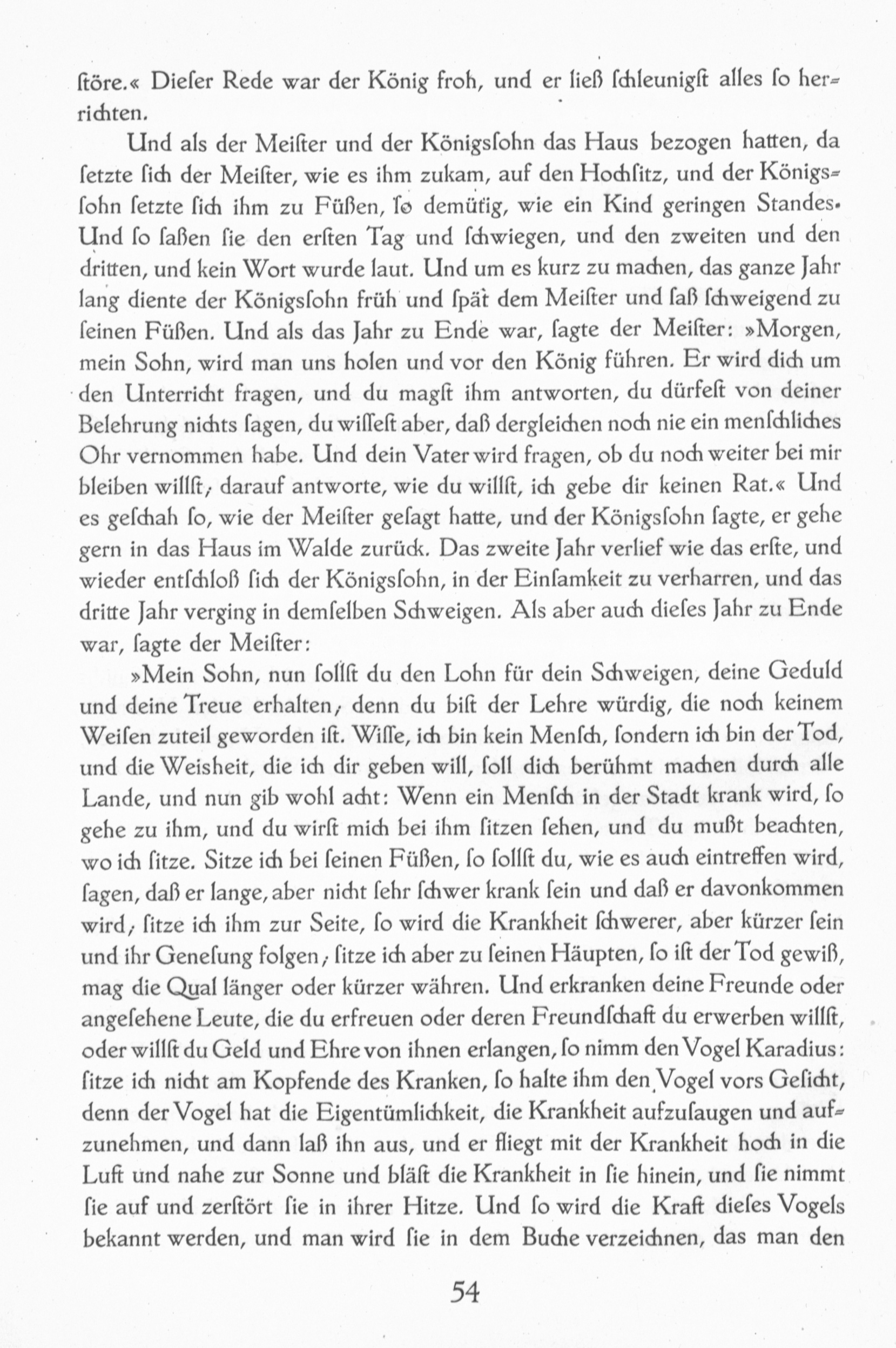 ſtöre.« Dieſer Rede war der König froh, und er ließ ſchleunigſt alles ſo herrichten.

Und als der Meiſter und der Königsſohn das Haus bezogen hatten, da ſetzte ſich der Meiſter, wie es ihm zukam, auf den Hochſitz, und der Königsſohn ſetzte ſich ihm zu Füßen, ſo demütig, wie ein Kind geringen Standes. Und ſo ſaßen ſie den erſten Tag und ſchwiegen, und den zweiten und den dritten, und kein Wort wurde laut. Und um es kurz zu machen, das ganze Jahr lang diente der Königsſohn früh und ſpät dem Meiſter und ſaß ſchweigend zu ſeinen Füßen. Und als das Jahr zu Ende war, ſagte der Meiſter: »Morgen, mein Sohn, wird man uns holen und vor den König führen. Er wird dich um den Unterricht fragen, und du magſt ihm antworten, du dürfeſt von deiner Belehrung nichts ſagen, du wiſſeſt aber, daß dergleichen noch nie ein menſchliches Ohr vernommen habe. Und dein Vater wird fragen, ob du noch weiter bei mir bleiben willſt; darauf antworte, wie du willſt, ich gebe dir keinen Rat.« Und es geſchah ſo, wie der Meiſter geſagt hatte, und der Königsſohn ſagte, er gehe gern in das Haus im Walde zurück. Das zweite Jahr verlief wie das erſte, und wieder entſchloß ſich der Königsſohn, in der Einſamkeit zu verharren, und das dritte Jahr verging in demſelben Schweigen. Als aber auch dieſes Jahr zu Ende war, ſagte der Meiſter:

»Mein Sohn, nun ſollſt du den Lohn für dein Schweigen, deine Geduld und deine Treue erhalten; denn du biſt der Lehre würdig, die noch keinem Weiſen zuteil geworden iſt. Wiſſe, ich bin kein Menſch, ſondern ich bin der Tod, und die Weisheit, die ich dir geben will, ſoll dich berühmt machen durch alle Lande, und nun gib wohl acht: Wenn ein Menſch in der Stadt krank wird, ſo gehe zu ihm, und du wirſt mich bei ihm ſitzen ſehen, und du mußt beachten, wo ich ſitze. Sitze ich bei ſeinen Füßen, ſo ſollſt du, wie es auch eintreffen wird, ſagen, daß er lange, aber nicht ſehr ſchwer krank ſein und daß er davonkommen wird; ſitze ich ihm zur Seite, ſo wird die Krankheit ſchwerer, aber kürzer ſein und ihr Geneſung folgen; ſitze ich aber zu ſeinen Häupten, ſo iſt der Tod gewiß, mag die Qual länger oder kürzer währen. Und erkranken deine Freunde oder angeſehene Leute, die du erfreuen oder deren Freundſchaft du erwerben willſt, oder willſt du Geld und Ehre von ihnen erlangen, ſo nimm den Vogel Karadius: ſitze ich nicht am Kopfende des Kranken, ſo halte ihm den Vogel vors Geſicht, denn der Vogel hat die Eigentümlichkeit, die Krankheit aufzuſaugen und aufzunehmen, und dann laß ihn aus, und er fliegt mit der Krankheit hoch in die Luft und nahe zur Sonne und bläſt die Krankheit in ſie hinein, und ſie nimmt ſie auf und zerſtört ſie in ihrer Hitze. Und ſo wird die Kraft dieſes Vogels bekannt werden, und man wird ſie in dem Buche verzeichnen, das man den

54